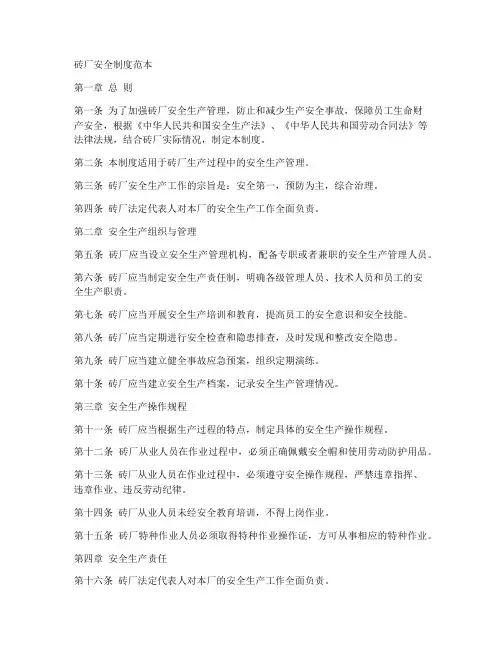 砖厂安全制度范本

第一章 总 则

第一条 为了加强砖厂安全生产管理，防止和减少生产安全事故，保障员工生命财产安全，根据《中华人民共和国安全生产法》、《中华人民共和国劳动合同法》等法律法规，结合砖厂实际情况，制定本制度。

第二条 本制度适用于砖厂生产过程中的安全生产管理。

第三条 砖厂安全生产工作的宗旨是：安全第一，预防为主，综合治理。

第四条 砖厂法定代表人对本厂的安全生产工作全面负责。

第二章 安全生产组织与管理

第五条 砖厂应当设立安全生产管理机构，配备专职或者兼职的安全生产管理人员。

第六条 砖厂应当制定安全生产责任制，明确各级管理人员、技术人员和员工的安全生产职责。

第七条 砖厂应当开展安全生产培训和教育，提高员工的安全意识和安全技能。

第八条 砖厂应当定期进行安全检查和隐患排查，及时发现和整改安全隐患。

第九条 砖厂应当建立健全事故应急预案，组织定期演练。

第十条 砖厂应当建立安全生产档案，记录安全生产管理情况。

第三章 安全生产操作规程

第十一条 砖厂应当根据生产过程的特点，制定具体的安全生产操作规程。

第十二条 砖厂从业人员在作业过程中，必须正确佩戴安全帽和使用劳动防护用品。

第十三条 砖厂从业人员在作业过程中，必须遵守安全操作规程，严禁违章指挥、违章作业、违反劳动纪律。

第十四条 砖厂从业人员未经安全教育培训，不得上岗作业。

第十五条 砖厂特种作业人员必须取得特种作业操作证，方可从事相应的特种作业。

第四章 安全生产责任

第十六条 砖厂法定代表人对本厂的安全生产工作全面负责。